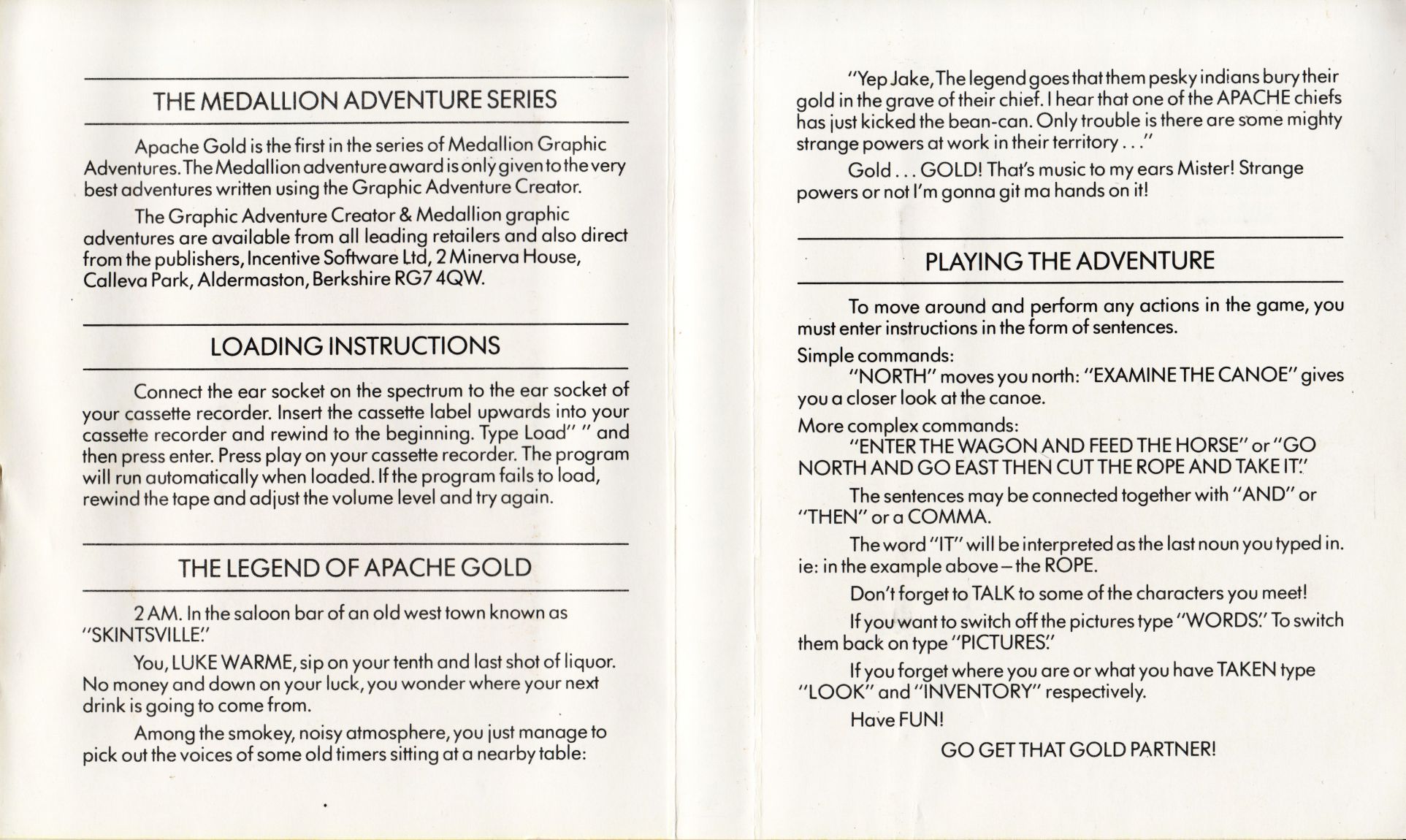 THE MEDALLION ADVENTURE SERIES

Apache Gold is the first in the series of Medallion Graphic Adventures. The Medallion adventure award is only given to the very best adventures written using the Graphic Adventure Creator.

The Graphic Adventure Creator & Medallion graphic adventures are available from all leading retailers and also direct from the publishers, Incentive Software Ltd, 2 Minerva House, Calleva Park, Aldermaston, Berkshire RG7 4QW.

LOADING INSTRUCTIONS

Connect the ear socket on the spectrum to the ear socket of your cassette recorder. Insert the cassette label upwards into your cassette recorder and rewind to the beginning. Type Load" " and then press enter. Press play on your cassette recorder. The program will run automatically when loaded. If the program fails to load, rewind the tape and adjust the volume level and try again.

THE LEGEND OF APACHE GOLD

2 AM. In the saloon bar of an old west town known as "SKINTSVILLE."

You, LUKE WARME, sip on your tenth and last shot of liquor. No money and down on your luck, you wonder where your next drink is going to come from.

Among the smokey, noisy atmosphere, you just manage to pick out the voices of some old timers sitting at a nearby table:

"Yep Jake, The legend goes that them pesky indians bury their gold in the grave of their chief. I hear that one of the APACHE chiefs has just kicked the bean-can. Only trouble is there are some mighty strange powers at work in their territory..."

Gold... GOLD! That's music to my ears Mister! Strange powers or not I'm gonna git ma hands on it!

PLAYING THE ADVENTURE

To move around and perform any actions in the game, you must enter instructions in the form of sentences.

Simple commands:
"NORTH" moves you north: "EXAMINE THE CANOE" gives you a closer look at the canoe.

More complex commands:
"ENTER THE WAGON AND FEED THE HORSE" or "GO NORTH AND GO EAST THEN CUT THE ROPE AND TAKE IT."

The sentences may be connected together with "AND" or "THEN" or a COMMA.

The word "IT" will be interpreted as the last noun you typed in. ie: in the example above – the ROPE.

Don't forget to TALK to some of the characters you meet!

If you want to switch off the pictures type "WORDS." To switch them back on type "PICTURES."

If you forget where you are or what you have TAKEN type "LOOK" and "INVENTORY" respectively.

Have FUN!

GO GET THAT GOLD PARTNER!